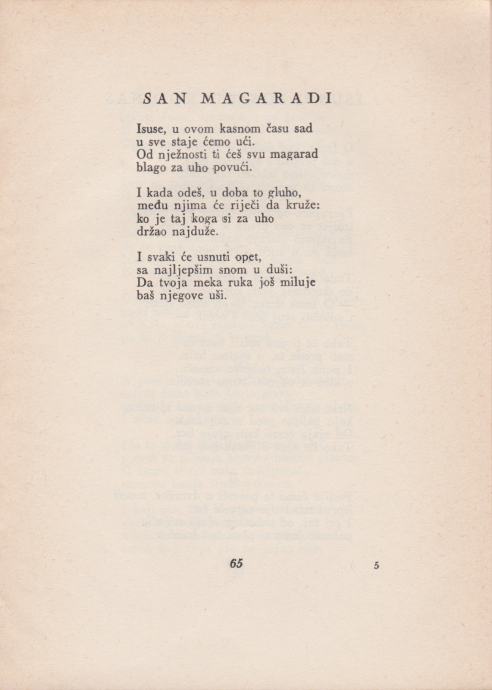 SAN MAGARADI

Isuse, u ovom kasnom času sad
u sve staje ćemo ući.
Od nježnosti ti ćeš svu magarad
blago za uho povući.

I kada odeš, u doba to gluho,
među njima će riječi da kruže:
ko je taj koga si za uho
držao najduže.

I svaki će usnuti opet,
sa najljepšim snom u duši:
Da tvoja meka ruka još miluje
baš njegove uši.

65

5